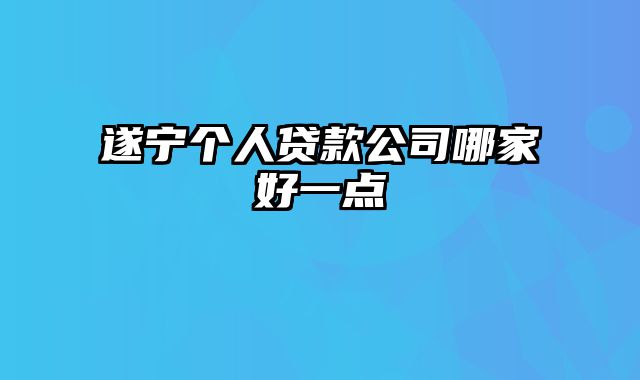 遂宁个人贷款公司哪家好一点